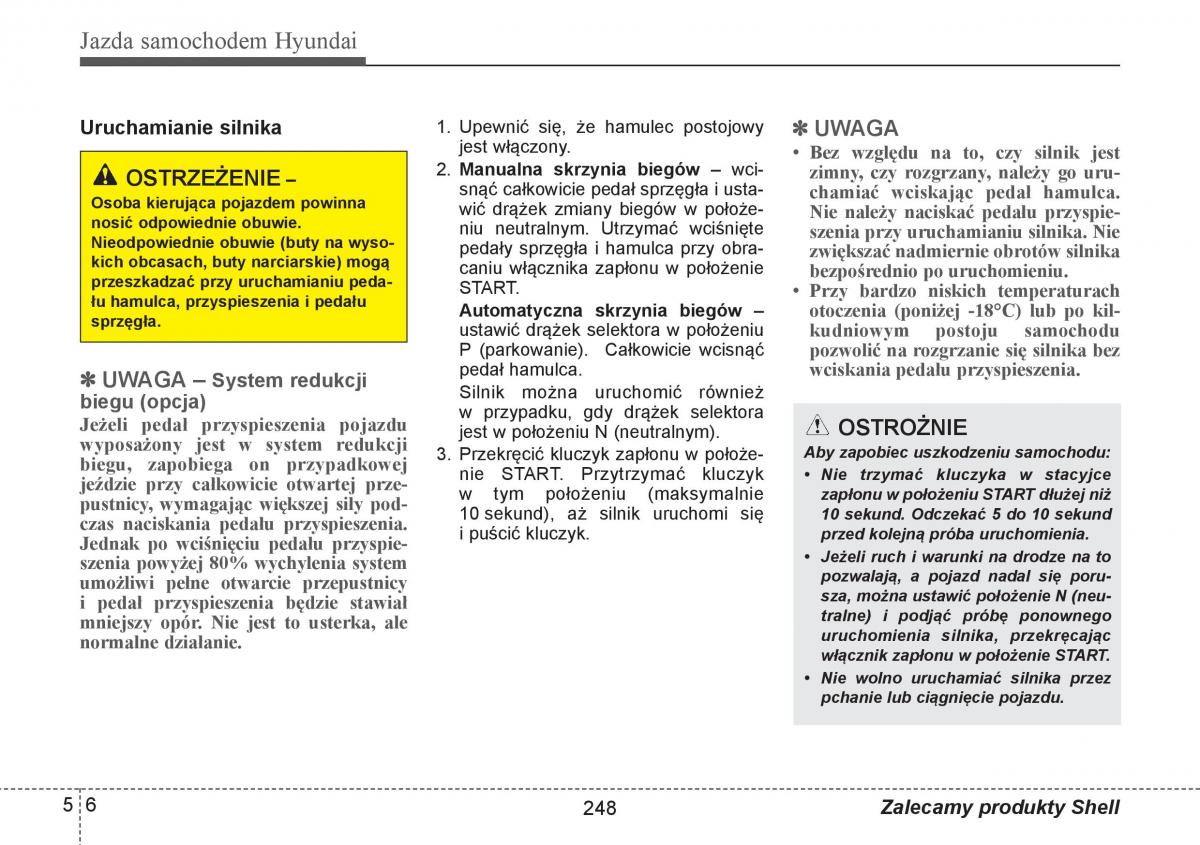 Jazda samochodem Hyundai

Uruchamianie silnika

OSTRZEŻENIE –
Osoba kierująca pojazdem powinna nosić odpowiednie obuwie.
Nieodpowiednie obuwie (buty na wysokich obcasach, buty narciarskie) mogą przeszkadzać przy uruchamianiu pedału hamulca, przyspieszenia i pedału sprzęgła.

✽ UWAGA – System redukcji biegu (opcja)
Jeżeli pedał przyspieszenia pojazdu wyposażony jest w system redukcji biegu, zapobiega on przypadkowej jeździe przy całkowicie otwartej przepustnicy, wymagając większej siły podczas naciskania pedału przyspieszenia. Jednak po wciśnięciu pedału przyspieszenia powyżej 80% wychylenia system umożliwi pełne otwarcie przepustnicy i pedał przyspieszenia będzie stawiał mniejszy opór. Nie jest to usterka, ale normalne działanie.

1. Upewnić się, że hamulec postojowy jest włączony.
2. Manualna skrzynia biegów – wcisnąć całkowicie pedał sprzęgła i ustawić drążek zmiany biegów w położeniu neutralnym. Utrzymać wciśnięte pedały sprzęgła i hamulca przy obracaniu włącznika zapłonu w położenie START.
Automatyczna skrzynia biegów – ustawić drążek selektora w położeniu P (parkowanie). Całkowicie wcisnąć pedał hamulca.
Silnik można uruchomić również w przypadku, gdy drążek selektora jest w położeniu N (neutralnym).
3. Przekręcić kluczyk zapłonu w położenie START. Przytrzymać kluczyk w tym położeniu (maksymalnie 10 sekund), aż silnik uruchomi się i puścić kluczyk.

✽ UWAGA
• Bez względu na to, czy silnik jest zimny, czy rozgrzany, należy go uruchamiać wciskając pedał hamulca. Nie należy naciskać pedału przyspieszenia przy uruchamianiu silnika. Nie zwiększać nadmiernie obrotów silnika bezpośrednio po uruchomieniu.
• Przy bardzo niskich temperaturach otoczenia (poniżej -18°C) lub po kilkudniowym postoju samochodu pozwolić na rozgrzanie się silnika bez wciskania pedału przyspieszenia.

OSTROŻNIE
Aby zapobiec uszkodzeniu samochodu:
• Nie trzymać kluczyka w stacyjce zapłonu w położeniu START dłużej niż 10 sekund. Odczekać 5 do 10 sekund przed kolejną próba uruchomienia.
• Jeżeli ruch i warunki na drodze na to pozwalają, a pojazd nadal się porusza, można ustawić położenie N (neutralne) i podjąć próbę ponownego uruchomienia silnika, przekręcając włącznik zapłonu w położenie START.
• Nie wolno uruchamiać silnika przez pchanie lub ciągnięcie pojazdu.

5 6
248
Zalecamy produkty Shell